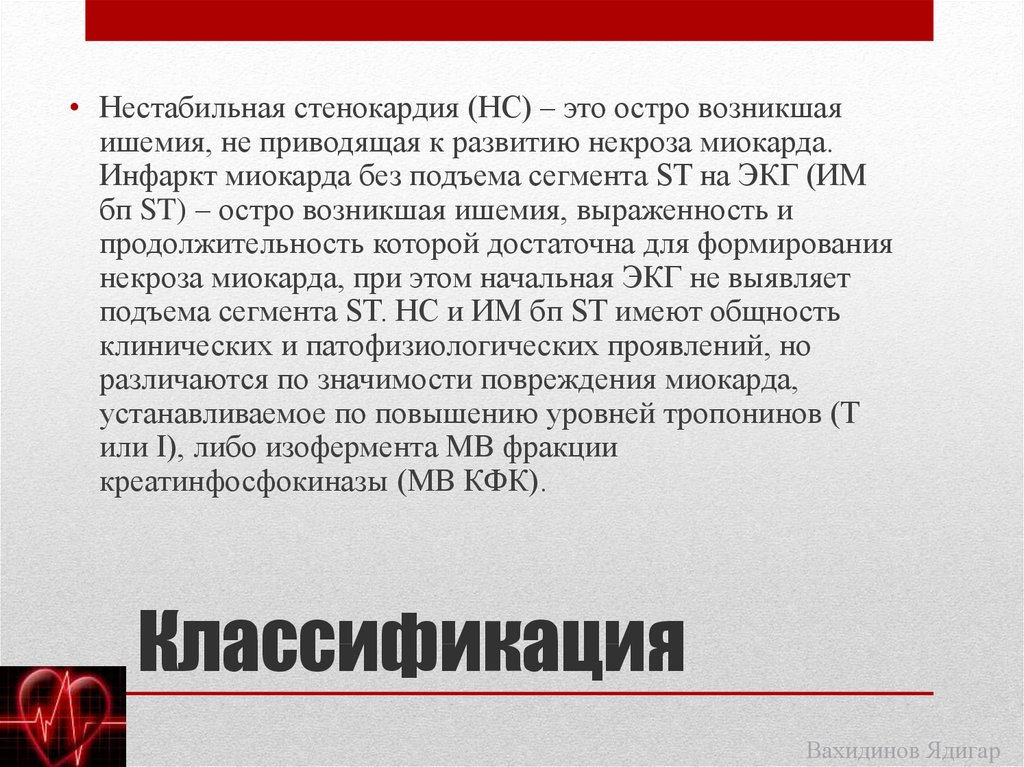 • Нестабильная стенокардия (НС) – это остро возникшая ишемия, не приводящая к развитию некроза миокарда. Инфаркт миокарда без подъема сегмента ST на ЭКГ (ИМ бп ST) – остро возникшая ишемия, выраженность и продолжительность которой достаточна для формирования некроза миокарда, при этом начальная ЭКГ не выявляет подъема сегмента ST. НС и ИМ бп ST имеют общность клинических и патофизиологических проявлений, но различаются по значимости повреждения миокарда, устанавливаемое по повышению уровней тропонинов (Т или I), либо изофермента МВ фракции креатинфосфокиназы (МВ КФК).

Классификация

Вахидинов Ядигар